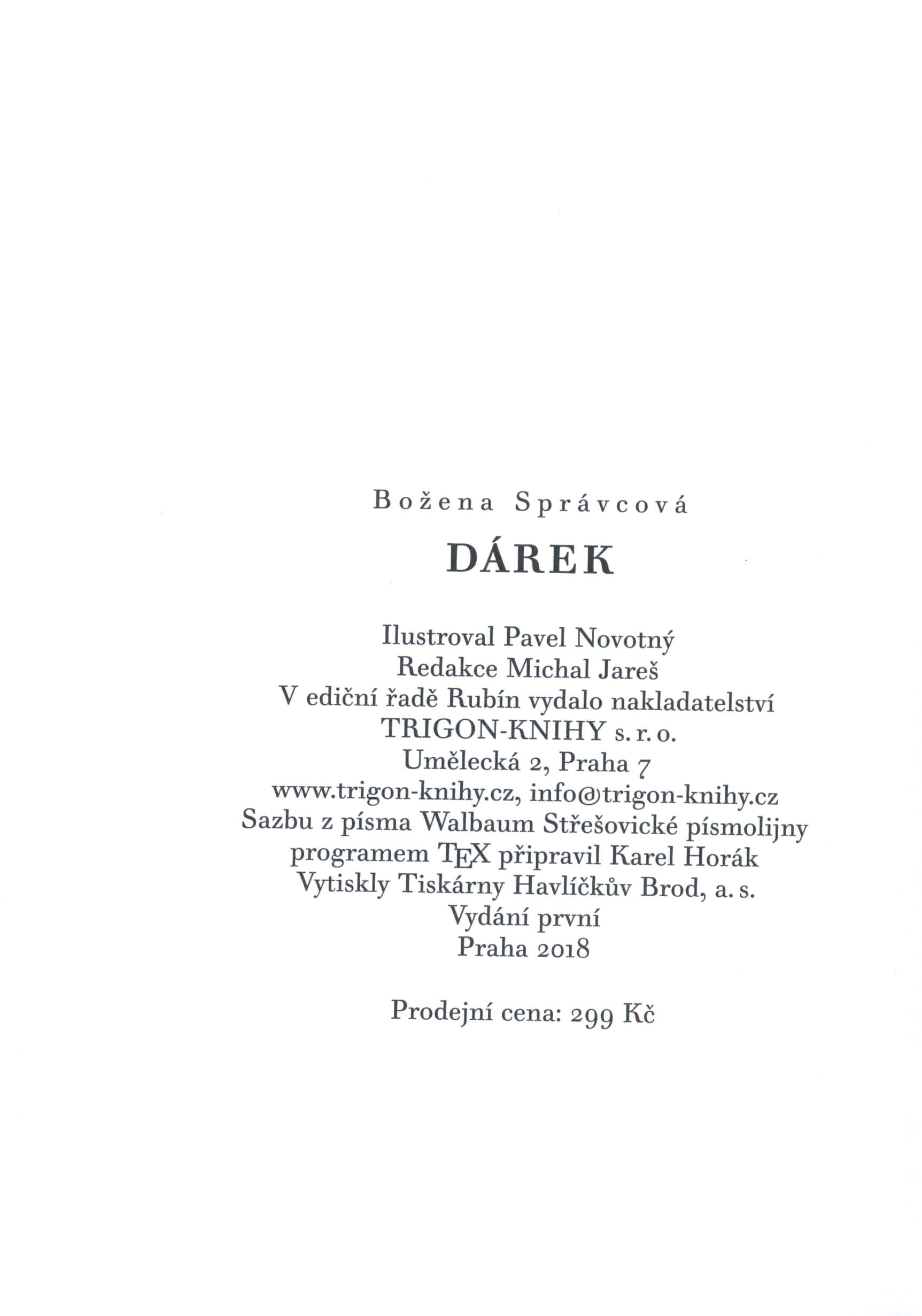 Božena Správcová

DÁREK

Ilustroval Pavel Novotný
Redakce Michal Jareš
V ediční řadě Rubín vydalo nakladatelství
TRIGON-KNIHY s. r. o.
Umělecká 2, Praha 7
www.trigon-knihy.cz, info@trigon-knihy.cz
Sazbu z písma Walbaum Střešovické písmolijny
programem TEX připravil Karel Horák
Vytiskly Tiskárny Havlíčkův Brod, a. s.
Vydání první
Praha 2018

Prodejní cena: 299 Kč